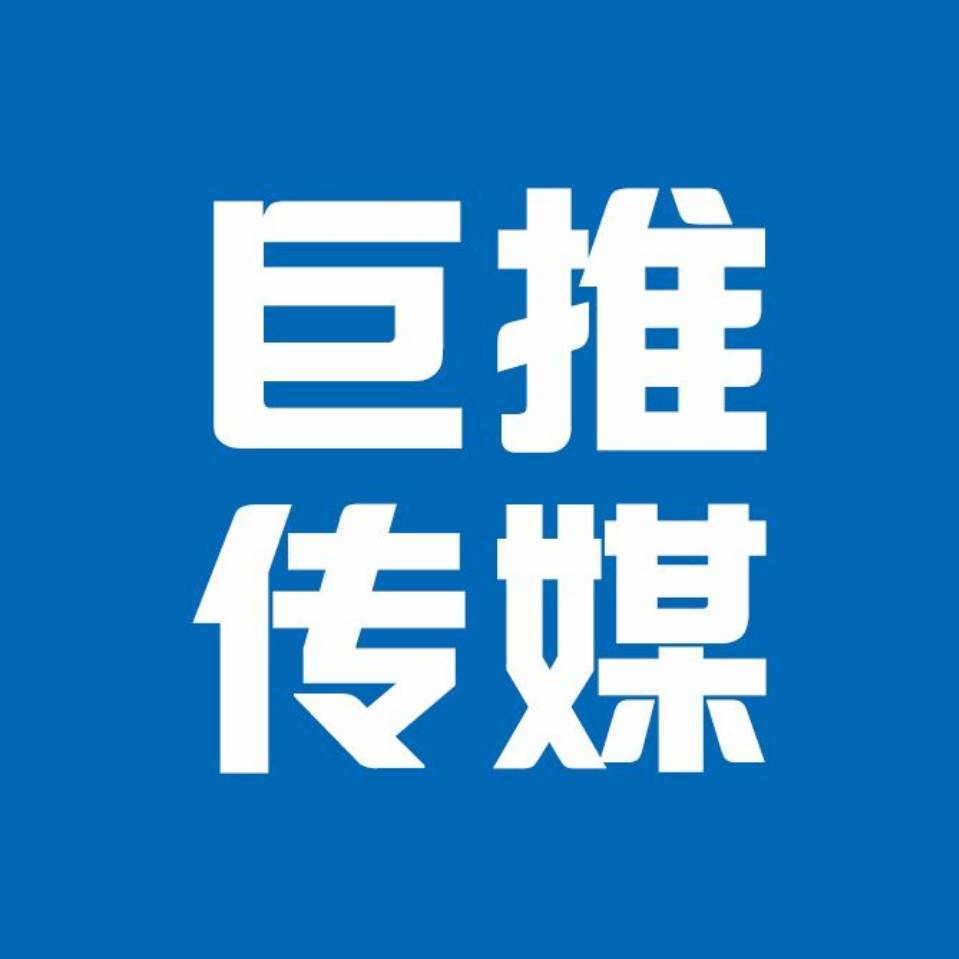 巨推
传媒